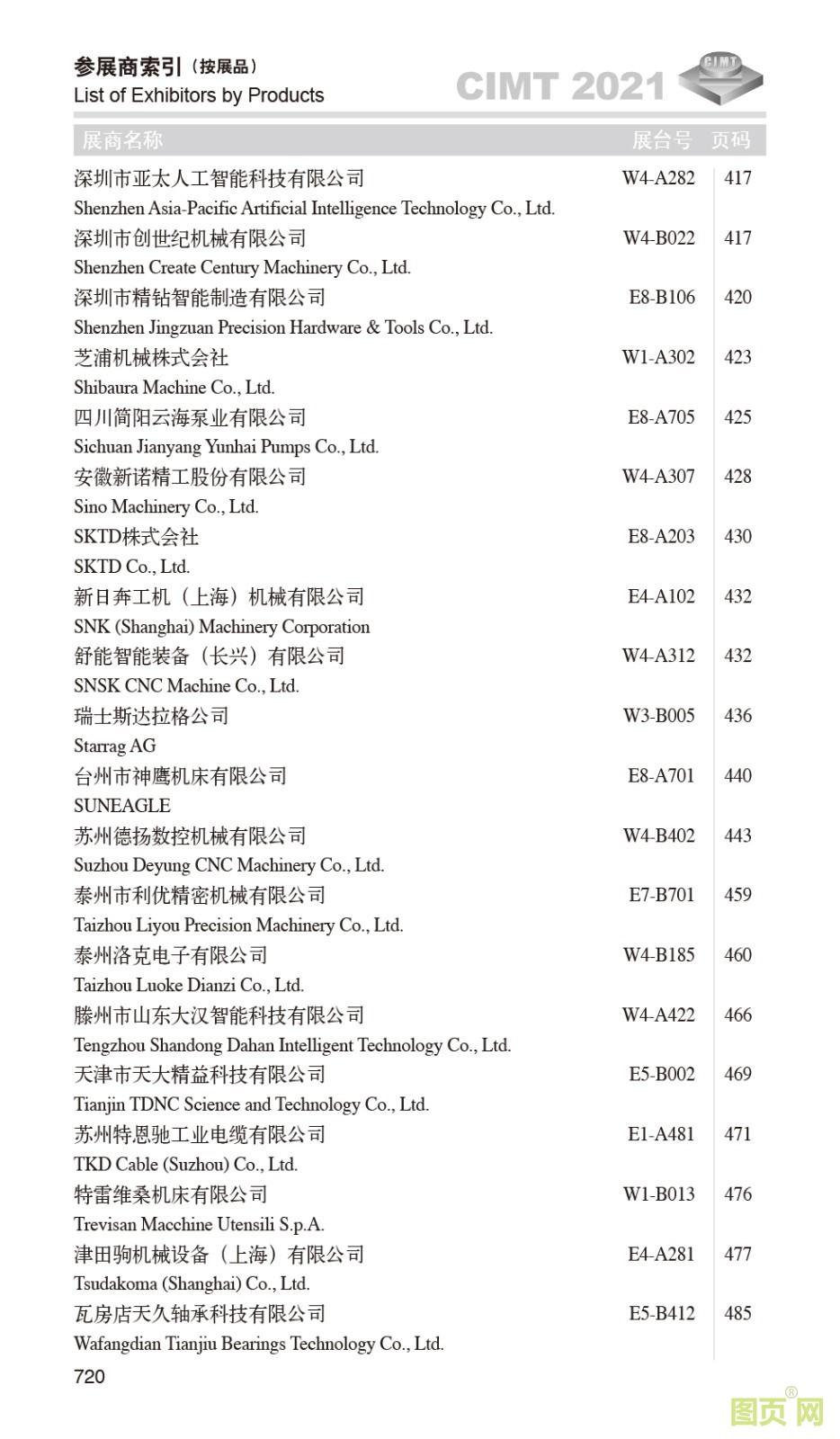 参展商索引（按展品）
List of Exhibitors by Products

CIMT 2021 CIMT

| 展商名称 | 展台号 | 页码 |
|---|---|---|
| 深圳市亚太人工智能科技有限公司<br>Shenzhen Asia-Pacific Artificial Intelligence Technology Co., Ltd. | W4-A282 | 417 |
| 深圳市创世纪机械有限公司<br>Shenzhen Create Century Machinery Co., Ltd. | W4-B022 | 417 |
| 深圳市精钻智能制造有限公司<br>Shenzhen Jingzuan Precision Hardware & Tools Co., Ltd. | E8-B106 | 420 |
| 芝浦机械株式会社<br>Shibaura Machine Co., Ltd. | W1-A302 | 423 |
| 四川简阳云海泵业有限公司<br>Sichuan Jianyang Yunhai Pumps Co., Ltd. | E8-A705 | 425 |
| 安徽新诺精工股份有限公司<br>Sino Machinery Co., Ltd. | W4-A307 | 428 |
| SKTD株式会社<br>SKTD Co., Ltd. | E8-A203 | 430 |
| 新日奔工机（上海）机械有限公司<br>SNK (Shanghai) Machinery Corporation | E4-A102 | 432 |
| 舒能智能装备（长兴）有限公司<br>SNSK CNC Machine Co., Ltd. | W4-A312 | 432 |
| 瑞士斯达拉格公司<br>Starrag AG | W3-B005 | 436 |
| 台州市神鹰机床有限公司<br>SUNEAGLE | E8-A701 | 440 |
| 苏州德扬数控机械有限公司<br>Suzhou Deyung CNC Machinery Co., Ltd. | W4-B402 | 443 |
| 泰州市利优精密机械有限公司<br>Taizhou Liyou Precision Machinery Co., Ltd. | E7-B701 | 459 |
| 泰州洛克电子有限公司<br>Taizhou Luoke Dianzi Co., Ltd. | W4-B185 | 460 |
| 滕州市山东大汉智能科技有限公司<br>Tengzhou Shandong Dahan Intelligent Technology Co., Ltd. | W4-A422 | 466 |
| 天津市天大精益科技有限公司<br>Tianjin TDNC Science and Technology Co., Ltd. | E5-B002 | 469 |
| 苏州特恩驰工业电缆有限公司<br>TKD Cable (Suzhou) Co., Ltd. | E1-A481 | 471 |
| 特雷维桑机床有限公司<br>Trevisan Macchine Utensili S.p.A. | W1-B013 | 476 |
| 津田驹机械设备（上海）有限公司<br>Tsudakoma (Shanghai) Co., Ltd. | E4-A281 | 477 |
| 瓦房店天久轴承科技有限公司<br>Wafangdian Tianjiu Bearings Technology Co., Ltd. | E5-B412 | 485 |

720

图页网®